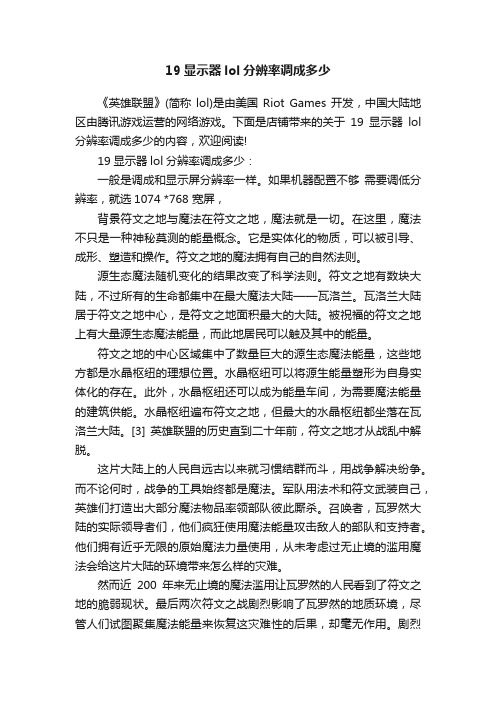 19 显示器 lol 分辨率调成多少

《英雄联盟》(简称 lol)是由美国 Riot Games 开发，中国大陆地区由腾讯游戏运营的网络游戏。下面是店铺带来的关于 19 显示器 lol 分辨率调成多少的内容，欢迎阅读!

19 显示器 lol 分辨率调成多少：

一般是调成和显示屏分辨率一样。如果机器配置不够 需要调低分辨率，就选 1074 *768 宽屏，

背景符文之地与魔法在符文之地，魔法就是一切。在这里，魔法不只是一种神秘莫测的能量概念。它是实体化的物质，可以被引导、成形、塑造和操作。符文之地的魔法拥有自己的自然法则。

源生态魔法随机变化的结果改变了科学法则。符文之地有数块大陆，不过所有的生命都集中在最大魔法大陆——瓦洛兰。瓦洛兰大陆居于符文之地中心，是符文之地面积最大的大陆。被祝福的符文之地上有大量源生态魔法能量，而此地居民可以触及其中的能量。

符文之地的中心区域集中了数量巨大的源生态魔法能量，这些地方都是水晶枢纽的理想位置。水晶枢纽可以将源生能量塑形为自身实体化的存在。此外，水晶枢纽还可以成为能量车间，为需要魔法能量的建筑供能。水晶枢纽遍布符文之地，但最大的水晶枢纽都坐落在瓦洛兰大陆。[3] 英雄联盟的历史直到二十年前，符文之地才从战乱中解脱。

这片大陆上的人民自远古以来就习惯结群而斗，用战争解决纷争。而不论何时，战争的工具始终都是魔法。军队用法术和符文武装自己，英雄们打造出大部分魔法物品率领部队彼此厮杀。召唤者，瓦罗然大陆的实际领导者们，他们疯狂使用魔法能量攻击敌人的部队和支持者。他们拥有近乎无限的原始魔法力量使用，从未考虑过无止境的滥用魔法会给这片大陆的环境带来怎么样的灾难。

然而近 200 年来无止境的魔法滥用让瓦罗然的人民看到了符文之地的脆弱现状。最后两次符文之战剧烈影响了瓦罗然的地质环境，尽管人们试图聚集魔法能量来恢复这灾难性的后果，却毫无作用。剧烈